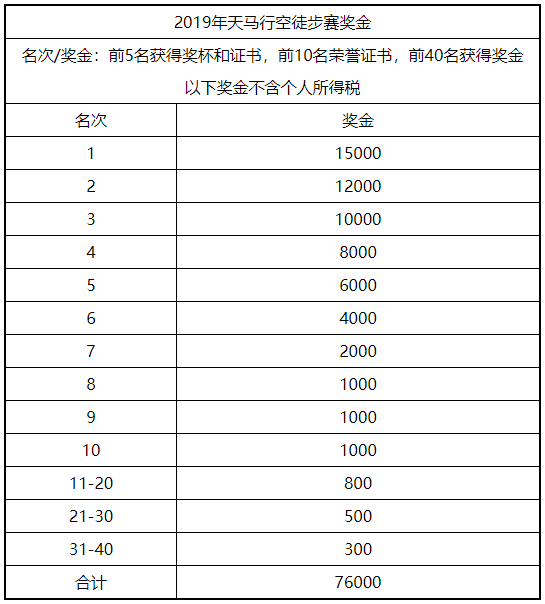 2019年天马行空徒步赛奖金

名次/奖金：前5名获得奖杯和证书，前10名荣誉证书，前40名获得奖金

以下奖金不含个人所得税

| 名次 | 奖金 |
|---|---|
| 1 | 15000 |
| 2 | 12000 |
| 3 | 10000 |
| 4 | 8000 |
| 5 | 6000 |
| 6 | 4000 |
| 7 | 2000 |
| 8 | 1000 |
| 9 | 1000 |
| 10 | 1000 |
| 11-20 | 800 |
| 21-30 | 500 |
| 31-40 | 300 |
| 合计 | 76000 |